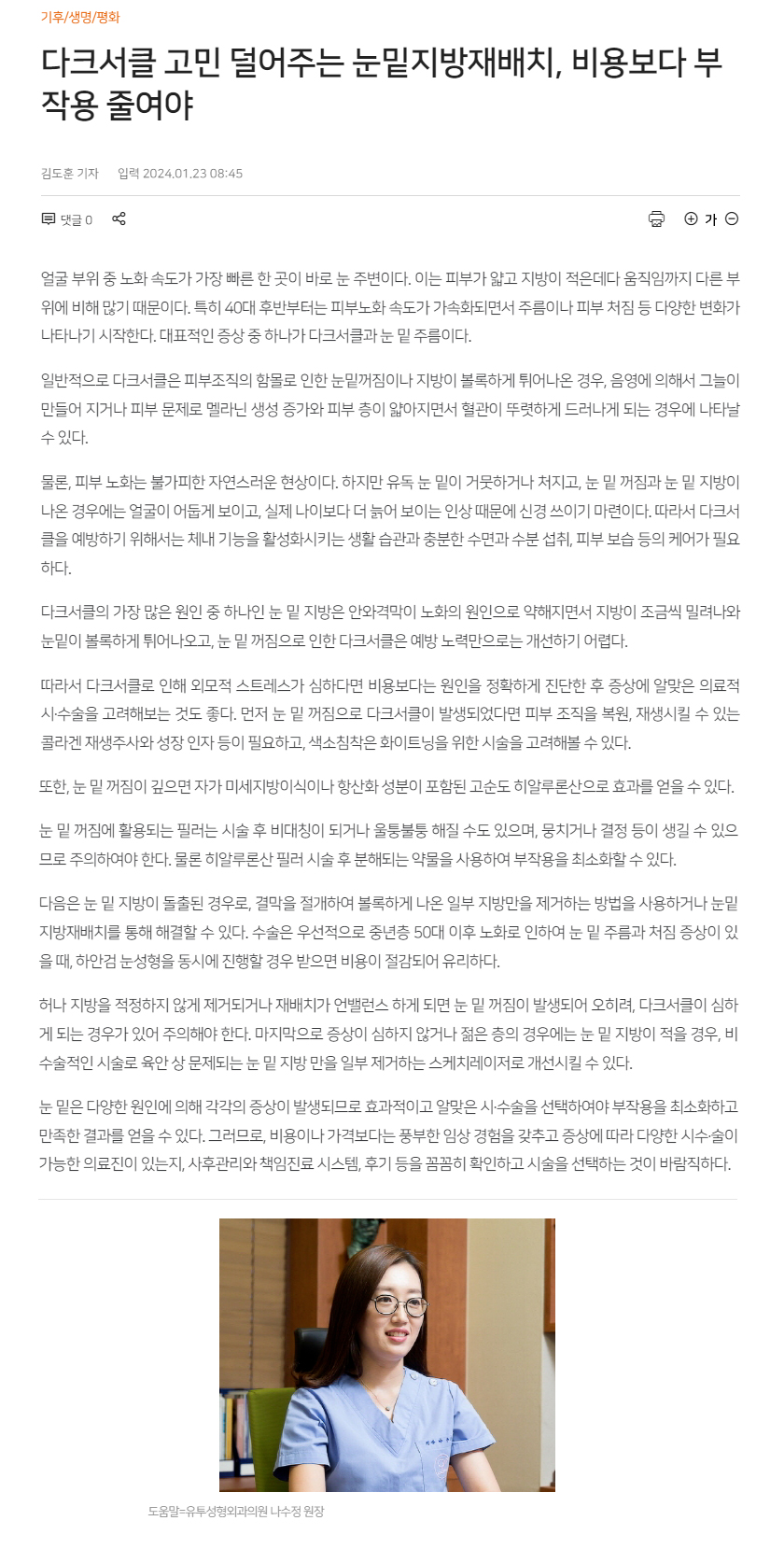 기후/생명/평화

다크서클 고민 덜어주는 눈밑지방재배치, 비용보다 부작용 줄여야

김도훈 기자 입력 2024.01.23 08:45

댓글 0

가

얼굴 부위 중 노화 속도가 가장 빠른 한 곳이 바로 눈 주변이다. 이는 피부가 얇고 지방이 적은데다 움직임까지 다른 부위에 비해 많기 때문이다. 특히 40대 후반부터는 피부노화 속도가 가속화되면서 주름이나 피부 처짐 등 다양한 변화가 나타나기 시작한다. 대표적인 증상 중 하나가 다크서클과 눈 밑 주름이다.

일반적으로 다크서클은 피부조직의 함몰로 인한 눈밑꺼짐이나 지방이 볼록하게 튀어나온 경우, 음영에 의해서 그늘이 만들어 지거나 피부 문제로 멜라닌 생성 증가와 피부 층이 얇아지면서 혈관이 뚜렷하게 드러나게 되는 경우에 나타날 수 있다.

물론, 피부 노화는 불가피한 자연스러운 현상이다. 하지만 유독 눈 밑이 거뭇하거나 처지고, 눈 밑 꺼짐과 눈 밑 지방이 나온 경우에는 얼굴이 어둡게 보이고, 실제 나이보다 더 늙어 보이는 인상 때문에 신경 쓰이기 마련이다. 따라서 다크서클을 예방하기 위해서는 체내 기능을 활성화시키는 생활 습관과 충분한 수면과 수분 섭취, 피부 보습 등의 케어가 필요하다.

다크서클의 가장 많은 원인 중 하나인 눈 밑 지방은 안와격막이 노화의 원인으로 약해지면서 지방이 조금씩 밀려나와 눈밑이 볼록하게 튀어나오고, 눈 밑 꺼짐으로 인한 다크서클은 예방 노력만으로는 개선하기 어렵다.

따라서 다크서클로 인해 외모적 스트레스가 심하다면 비용보다는 원인을 정확하게 진단한 후 증상에 알맞은 의료적 시·수술을 고려해보는 것도 좋다. 먼저 눈 밑 꺼짐으로 다크서클이 발생되었다면 피부 조직을 복원, 재생시킬 수 있는 콜라겐 재생주사와 성장 인자 등이 필요하고, 색소침착은 화이트닝을 위한 시술을 고려해볼 수 있다.

또한, 눈 밑 꺼짐이 깊으면 자가 미세지방이식이나 항산화 성분이 포함된 고순도 히알루론산으로 효과를 얻을 수 있다.

눈 밑 꺼짐에 활용되는 필러는 시술 후 비대칭이 되거나 울퉁불퉁 해질 수도 있으며, 뭉치거나 결정 등이 생길 수 있으므로 주의하여야 한다. 물론 히알루론산 필러 시술 후 분해되는 약물을 사용하여 부작용을 최소화할 수 있다.

다음은 눈 밑 지방이 돌출된 경우로, 결막을 절개하여 볼록하게 나온 일부 지방만을 제거하는 방법을 사용하거나 눈밑지방재배치를 통해 해결할 수 있다. 수술은 우선적으로 중년층 50대 이후 노화로 인하여 눈 밑 주름과 처짐 증상이 있을 때, 하안검 눈성형을 동시에 진행할 경우 받으면 비용이 절감되어 유리하다.

허나 지방을 적정하지 않게 제거되거나 재배치가 언밸런스 하게 되면 눈 밑 꺼짐이 발생되어 오히려, 다크서클이 심하게 되는 경우가 있어 주의해야 한다. 마지막으로 증상이 심하지 않거나 젊은 층의 경우에는 눈 밑 지방이 적을 경우, 비수술적인 시술로 육안 상 문제되는 눈 밑 지방 만을 일부 제거하는 스케치레이저로 개선시킬 수 있다.

눈 밑은 다양한 원인에 의해 각각의 증상이 발생되므로 효과적이고 알맞은 시·수술을 선택하여야 부작용을 최소화하고 만족한 결과를 얻을 수 있다. 그러므로, 비용이나 가격보다는 풍부한 임상 경험을 갖추고 증상에 따라 다양한 시수·술이 가능한 의료진이 있는지, 사후관리와 책임진료 시스템, 후기 등을 꼼꼼히 확인하고 시술을 선택하는 것이 바람직하다.

도움말=유투성형외과의원 나수정 원장